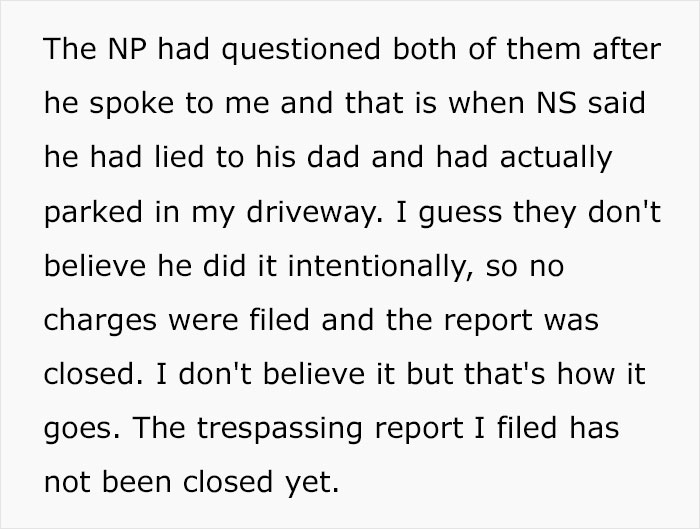 The NP had questioned both of them after he spoke to me and that is when NS said he had lied to his dad and had actually parked in my driveway. I guess they don't believe he did it intentionally, so no charges were filed and the report was closed. I don't believe it but that's how it goes. The trespassing report I filed has not been closed yet.